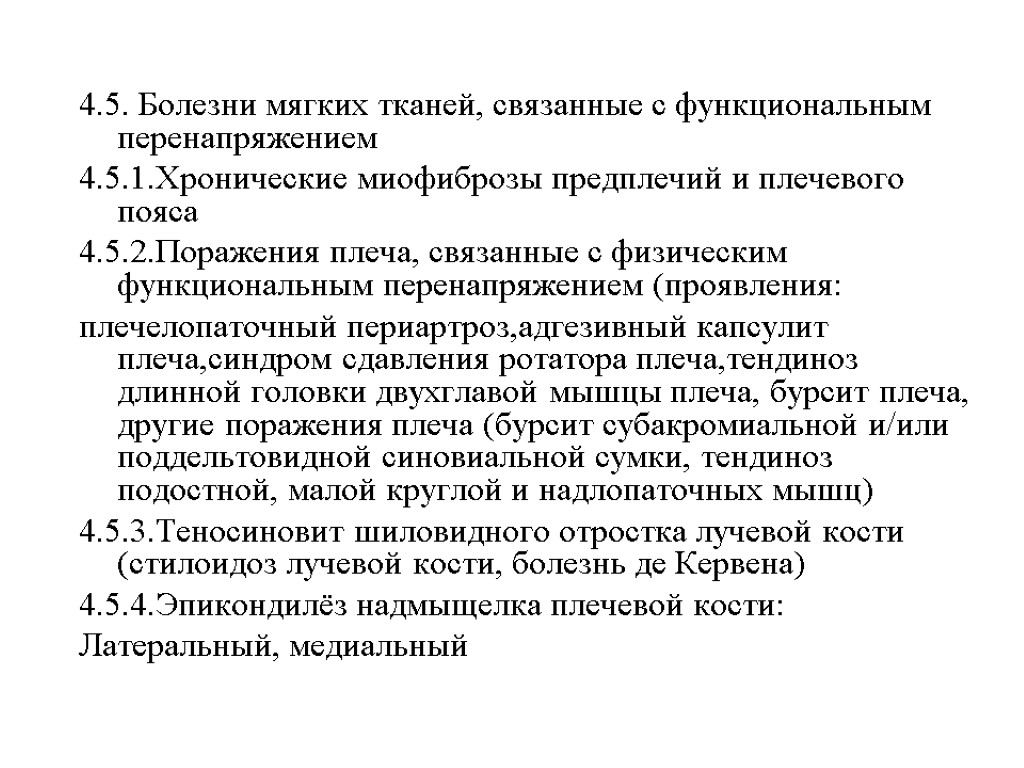 4.5. Болезни мягких тканей, связанные с функциональным перенапряжением

4.5.1.Хронические миофиброзы предплечий и плечевого пояса

4.5.2.Поражения плеча, связанные с физическим функциональным перенапряжением (проявления:

плечелопаточный периартроз,адгезивный капсулит плеча,синдром сдавления ротатора плеча,тендиноз длинной головки двухглавой мышцы плеча, бурсит плеча, другие поражения плеча (бурсит субакромиальной и/или поддельтовидной синовиальной сумки, тендиноз подостной, малой круглой и надлопаточных мышц)

4.5.3.Теносиновит шиловидного отростка лучевой кости (стилоидоз лучевой кости, болезнь де Кервена)

4.5.4.Эпикондилёз надмыщелка плечевой кости:

Латеральный, медиальный